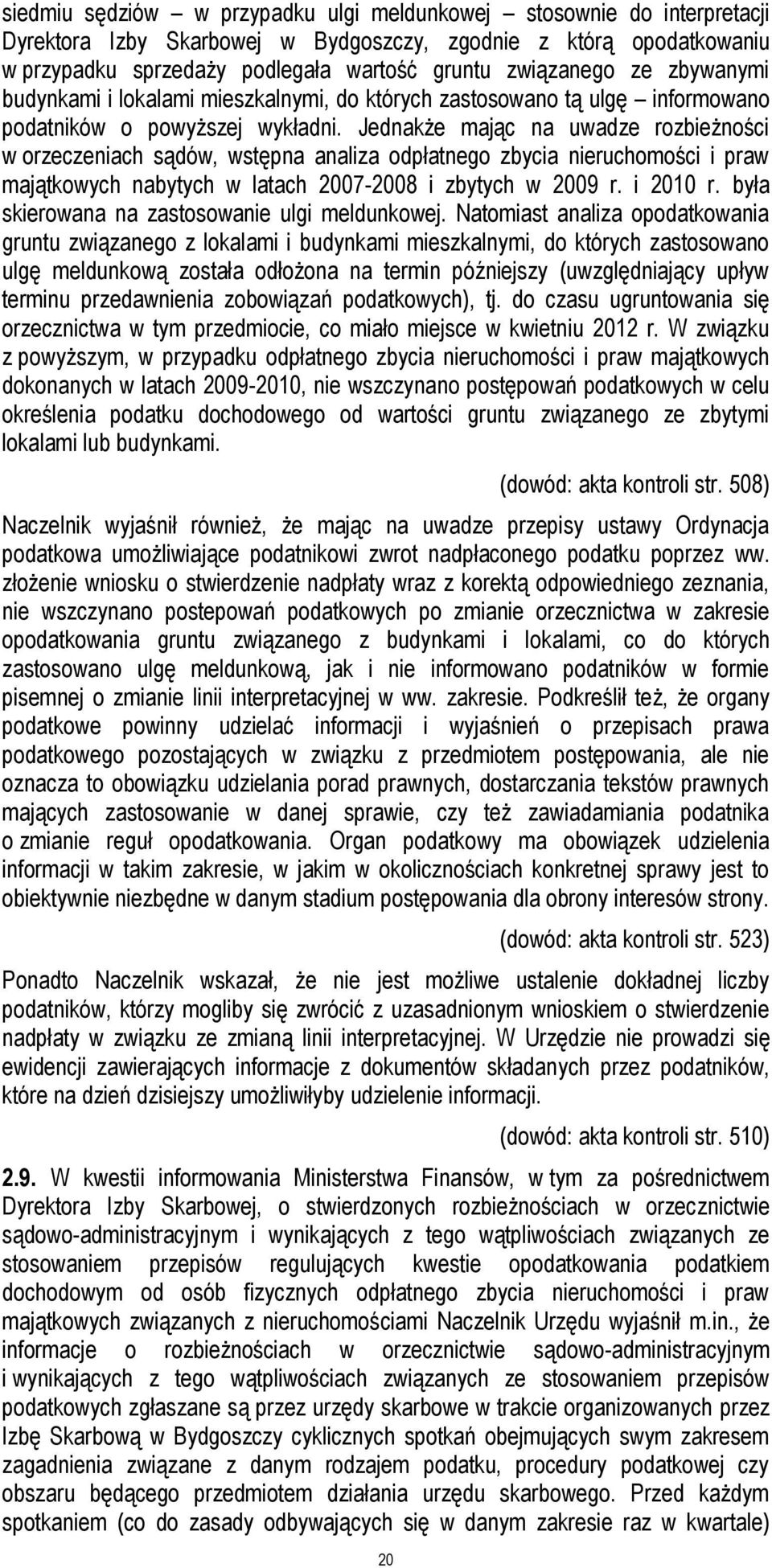 siedmiu sędziów – w przypadku ulgi meldunkowej – stosownie do interpretacji Dyrektora Izby Skarbowej w Bydgoszczy, zgodnie z którą opodatkowaniu w przypadku sprzedaży podlegała wartość gruntu związanego ze zbywanymi budynkami i lokalami mieszkalnymi, do których zastosowano tą ulgę – informowano podatników o powyższej wykładni. Jednakże mając na uwadze rozbieżności w orzeczeniach sądów, wstępna analiza odpłatnego zbycia nieruchomości i praw majątkowych nabytych w latach 2007-2008 i zbytych w 2009 r. i 2010 r. była skierowana na zastosowanie ulgi meldunkowej. Natomiast analiza opodatkowania gruntu związanego z lokalami i budynkami mieszkalnymi, do których zastosowano ulgę meldunkową została odłożona na termin późniejszy (uwzględniający upływ terminu przedawnienia zobowiązań podatkowych), tj. do czasu ugruntowania się orzecznictwa w tym przedmiocie, co miało miejsce w kwietniu 2012 r. W związku z powyższym, w przypadku odpłatnego zbycia nieruchomości i praw majątkowych dokonanych w latach 2009-2010, nie wszczynano postępowań podatkowych w celu określenia podatku dochodowego od wartości gruntu związanego ze zbytymi lokalami lub budynkami.

(dowód: akta kontroli str. 508)

Naczelnik wyjaśnił również, że mając na uwadze przepisy ustawy Ordynacja podatkowa umożliwiające podatnikowi zwrot nadpłaconego podatku poprzez ww. złożenie wniosku o stwierdzenie nadpłaty wraz z korektą odpowiedniego zeznania, nie wszczynano postepowań podatkowych po zmianie orzecznictwa w zakresie opodatkowania gruntu związanego z budynkami i lokalami, co do których zastosowano ulgę meldunkową, jak i nie informowano podatników w formie pisemnej o zmianie linii interpretacyjnej w ww. zakresie. Podkreślił też, że organy podatkowe powinny udzielać informacji i wyjaśnień o przepisach prawa podatkowego pozostających w związku z przedmiotem postępowania, ale nie oznacza to obowiązku udzielania porad prawnych, dostarczania tekstów prawnych mających zastosowanie w danej sprawie, czy też zawiadamiania podatnika o zmianie reguł opodatkowania. Organ podatkowy ma obowiązek udzielenia informacji w takim zakresie, w jakim w okolicznościach konkretnej sprawy jest to obiektywnie niezbędne w danym stadium postępowania dla obrony interesów strony.

(dowód: akta kontroli str. 523)

Ponadto Naczelnik wskazał, że nie jest możliwe ustalenie dokładnej liczby podatników, którzy mogliby się zwrócić z uzasadnionym wnioskiem o stwierdzenie nadpłaty w związku ze zmianą linii interpretacyjnej. W Urzędzie nie prowadzi się ewidencji zawierających informacje z dokumentów składanych przez podatników, które na dzień dzisiejszy umożliwiłyby udzielenie informacji.

(dowód: akta kontroli str. 510)

2.9. W kwestii informowania Ministerstwa Finansów, w tym za pośrednictwem Dyrektora Izby Skarbowej, o stwierdzonych rozbieżnościach w orzecznictwie sądowo-administracyjnym i wynikających z tego wątpliwościach związanych ze stosowaniem przepisów regulujących kwestie opodatkowania podatkiem dochodowym od osób fizycznych odpłatnego zbycia nieruchomości i praw majątkowych związanych z nieruchomościami Naczelnik Urzędu wyjaśnił m.in., że informacje o rozbieżnościach w orzecznictwie sądowo-administracyjnym i wynikających z tego wątpliwościach związanych ze stosowaniem przepisów podatkowych zgłaszane są przez urzędy skarbowe w trakcie organizowanych przez Izbę Skarbową w Bydgoszczy cyklicznych spotkań obejmujących swym zakresem zagadnienia związane z danym rodzajem podatku, procedury podatkowej czy obszaru będącego przedmiotem działania urzędu skarbowego. Przed każdym spotkaniem (co do zasady odbywających się w danym zakresie raz w kwartale)

20